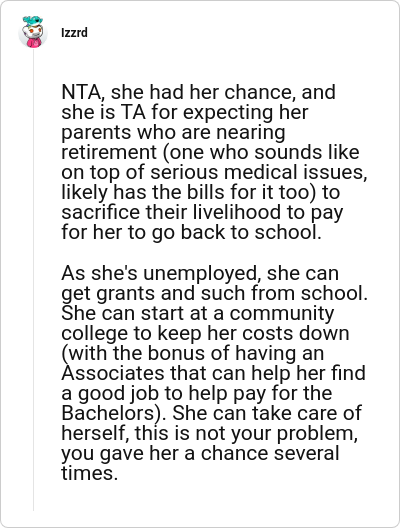 Izzrd

NTA, she had her chance, and she is TA for expecting her parents who are nearing retirement (one who sounds like on top of serious medical issues, likely has the bills for it too) to sacrifice their livelihood to pay for her to go back to school.

As she's unemployed, she can get grants and such from school. She can start at a community college to keep her costs down (with the bonus of having an Associates that can help her find a good job to help pay for the Bachelors). She can take care of herself, this is not your problem, you gave her a chance several times.